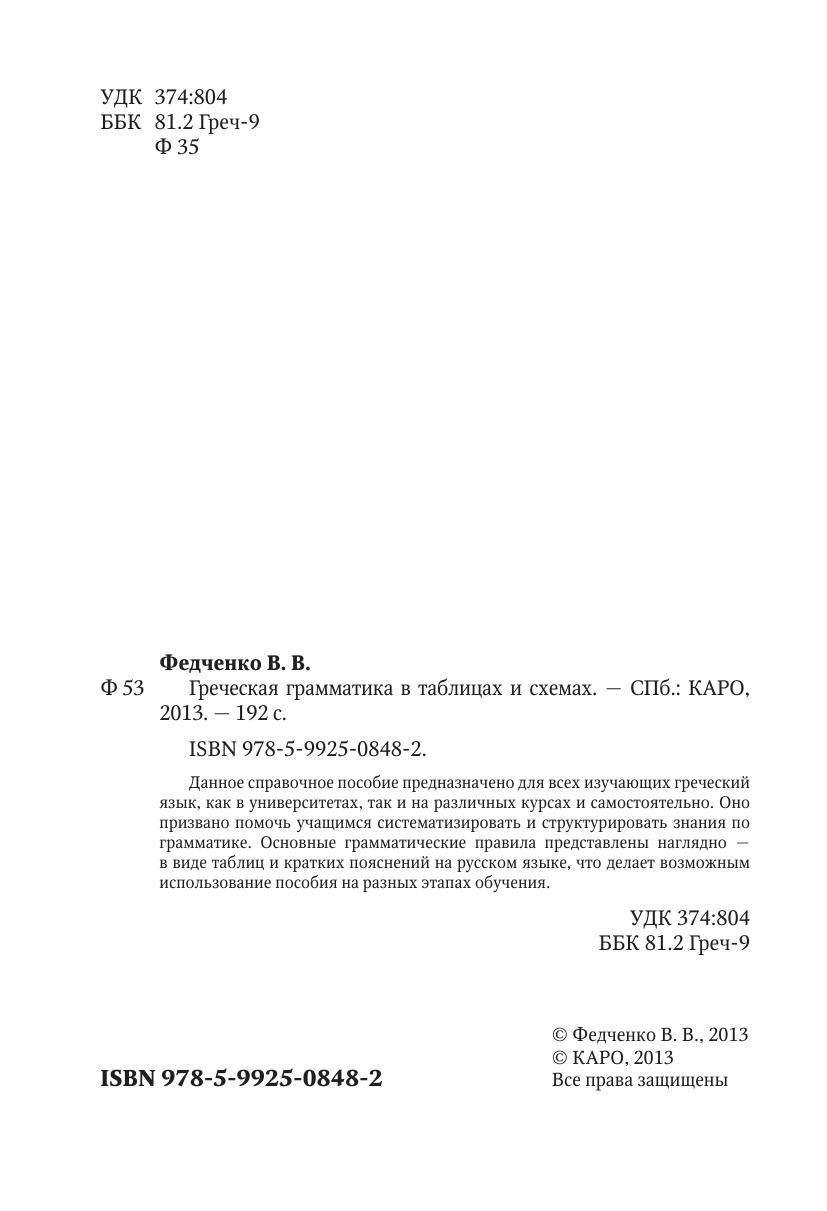 УДК 374:804
ББК 81.2 Греч-9
Ф 35

Федченко В. В.
Ф 53 Греческая грамматика в таблицах и схемах. — СПб.: КАРО, 2013. — 192 с.

ISBN 978-5-9925-0848-2.

Данное справочное пособие предназначено для всех изучающих греческий язык, как в университетах, так и на различных курсах и самостоятельно. Оно призвано помочь учащимся систематизировать и структурировать знания по грамматике. Основные грамматические правила представлены наглядно — в виде таблиц и кратких пояснений на русском языке, что делает возможным использование пособия на разных этапах обучения.

УДК 374:804
ББК 81.2 Греч-9

ISBN 978-5-9925-0848-2

© Федченко В. В., 2013
© КАРО, 2013
Все права защищены